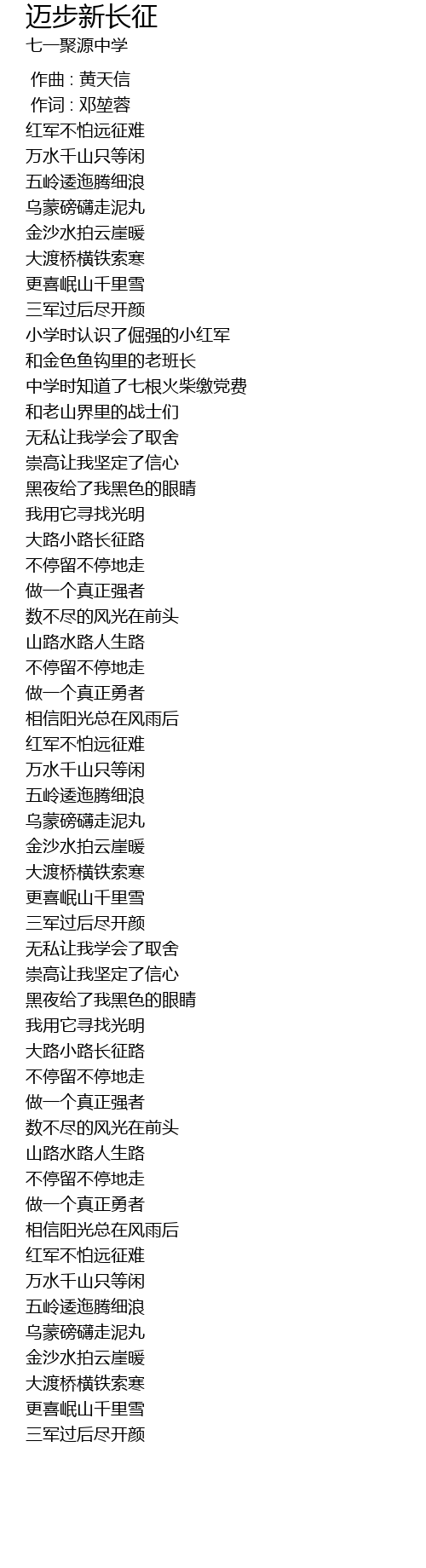 迈步新长征

七一聚源中学

作曲 : 黄天信
作词 : 邓堃蓉
红军不怕远征难
万水千山只等闲
五岭逶迤腾细浪
乌蒙磅礴走泥丸
金沙水拍云崖暖
大渡桥横铁索寒
更喜岷山千里雪
三军过后尽开颜
小学时认识了倔强的小红军
和金色鱼钩里的老班长
中学时知道了七根火柴缴党费
和老山界里的战士们
无私让我学会了取舍
崇高让我坚定了信心
黑夜给了我黑色的眼睛
我用它寻找光明
大路小路长征路
不停留不停地走
做一个真正强者
数不尽的风光在前头
山路水路人生路
不停留不停地走
做一个真正勇者
相信阳光总在风雨后
红军不怕远征难
万水千山只等闲
五岭逶迤腾细浪
乌蒙磅礴走泥丸
金沙水拍云崖暖
大渡桥横铁索寒
更喜岷山千里雪
三军过后尽开颜
无私让我学会了取舍
崇高让我坚定了信心
黑夜给了我黑色的眼睛
我用它寻找光明
大路小路长征路
不停留不停地走
做一个真正强者
数不尽的风光在前头
山路水路人生路
不停留不停地走
做一个真正勇者
相信阳光总在风雨后
红军不怕远征难
万水千山只等闲
五岭逶迤腾细浪
乌蒙磅礴走泥丸
金沙水拍云崖暖
大渡桥横铁索寒
更喜岷山千里雪
三军过后尽开颜